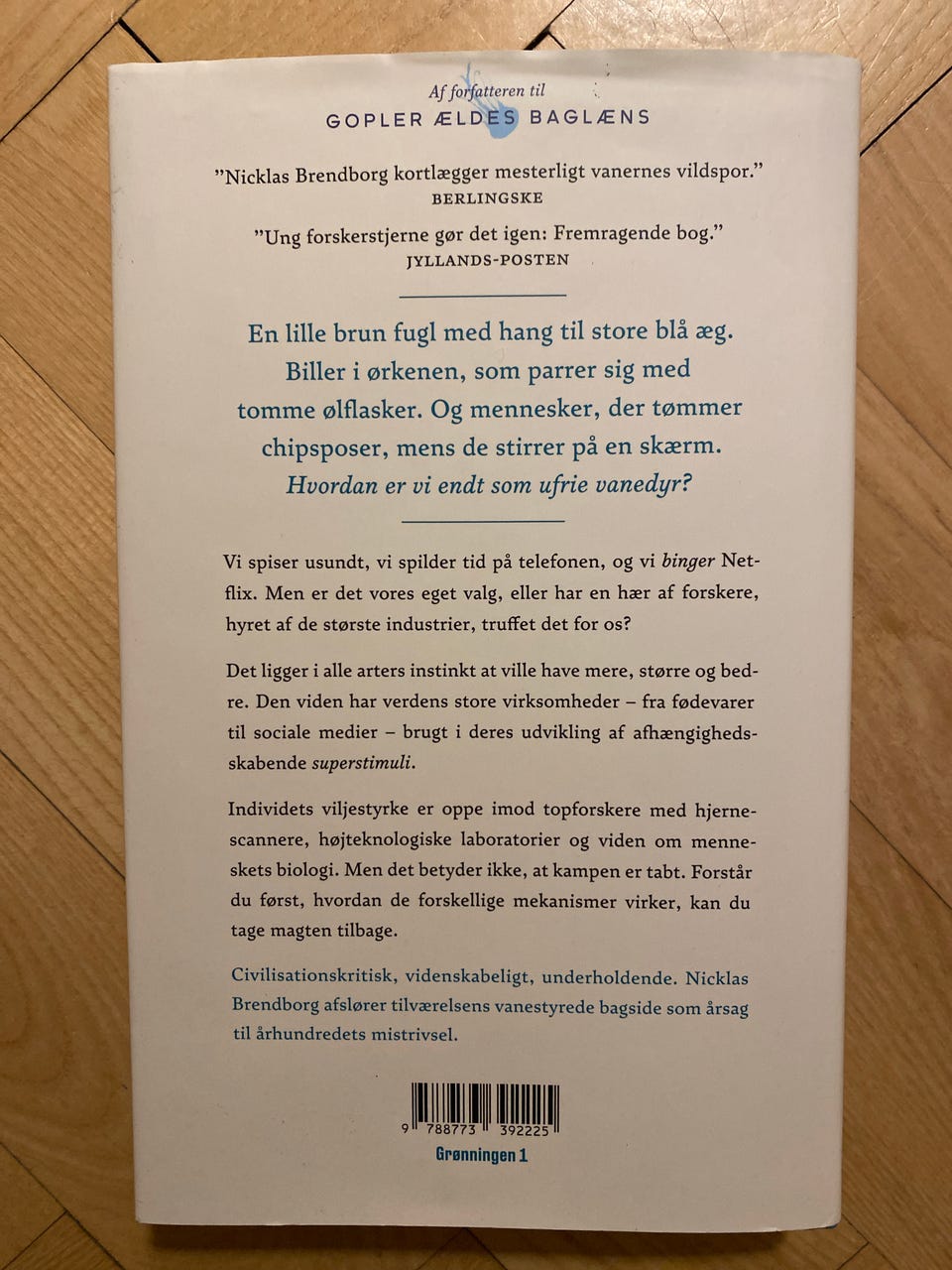 Af forfatteren til
GOPLER ÆLDES BAGLÆNS

"Nicklas Brendborg kortlægger mesterligt vanernes vildspor."
BERLINGSKE

"Ung forskerstjerne gør det igen: Fremragende bog."
JYLLANDS-POSTEN

En lille brun fugl med hang til store blå æg. Biller i ørkenen, som parrer sig med tomme ølflasker. Og mennesker, der tømmer chipsposer, mens de stirrer på en skærm. Hvordan er vi endt som ufrie vanedyr?

Vi spiser usundt, vi spilder tid på telefonen, og vi binger Netflix. Men er det vores eget valg, eller har en hær af forskere, hyret af de største industrier, truffet det for os?

Det ligger i alle arters instinkt at ville have mere, større og bedre. Den viden har verdens store virksomheder – fra fødevarer til sociale medier – brugt i deres udvikling af afhængighedsskabende superstimuli.

Individets viljestyrke er oppe imod topforskere med hjernescannere, højteknologiske laboratorier og viden om menneskets biologi. Men det betyder ikke, at kampen er tabt. Forstår du først, hvordan de forskellige mekanismer virker, kan du tage magten tilbage.

Civilisationskritisk, videnskabeligt, underholdende. Nicklas Brendborg afslører tilværelsens vanestyrede bagside som årsag til århundredets mistrivsel.

9 788773 392225

Grønningen 1